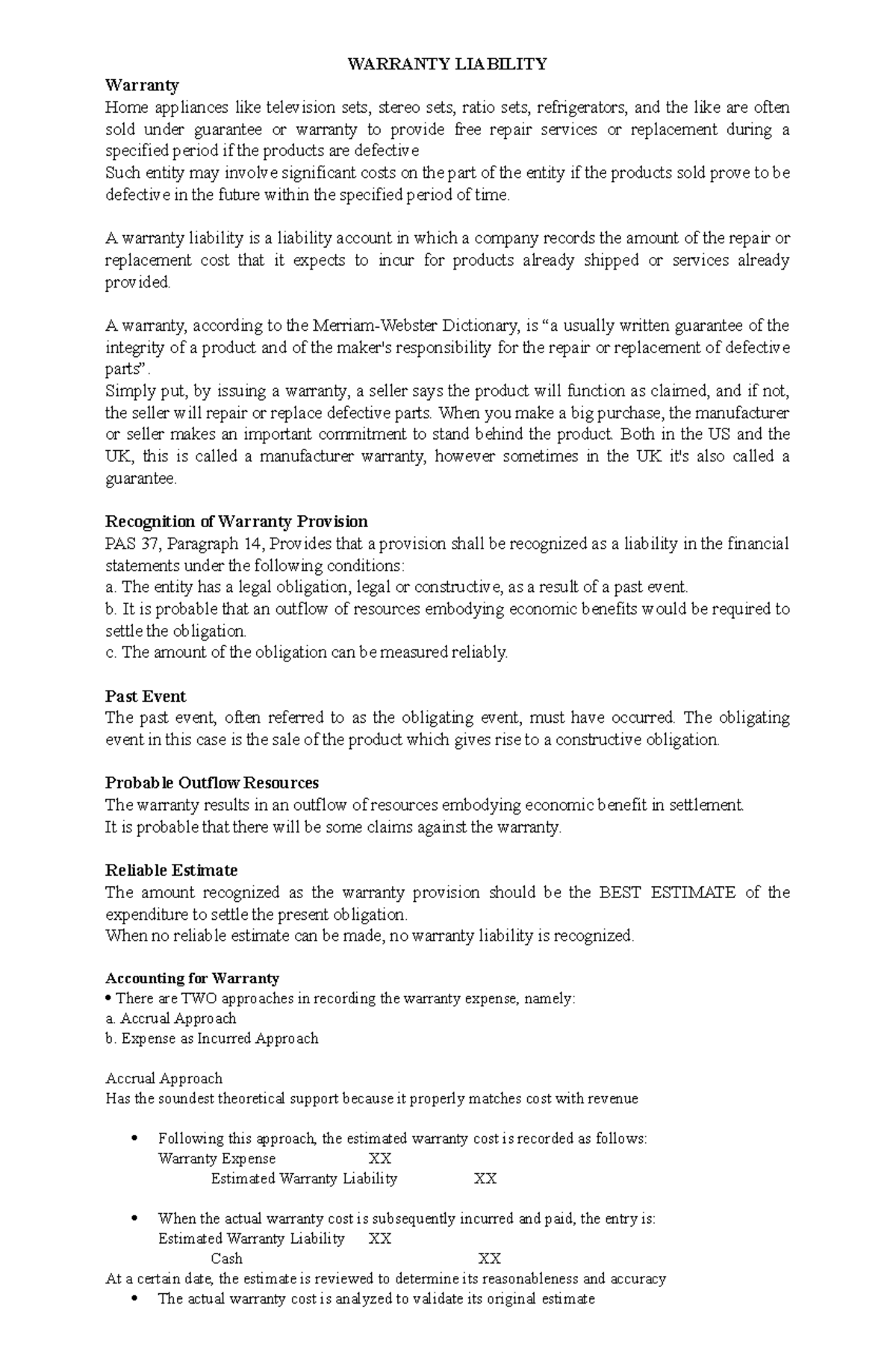 WARRANTY LIABILITY

Warranty
Home appliances like television sets, stereo sets, ratio sets, refrigerators, and the like are often sold under guarantee or warranty to provide free repair services or replacement during a specified period if the products are defective
Such entity may involve significant costs on the part of the entity if the products sold prove to be defective in the future within the specified period of time.

A warranty liability is a liability account in which a company records the amount of the repair or replacement cost that it expects to incur for products already shipped or services already provided.

A warranty, according to the Merriam-Webster Dictionary, is “a usually written guarantee of the integrity of a product and of the maker's responsibility for the repair or replacement of defective parts”.
Simply put, by issuing a warranty, a seller says the product will function as claimed, and if not, the seller will repair or replace defective parts. When you make a big purchase, the manufacturer or seller makes an important commitment to stand behind the product. Both in the US and the UK, this is called a manufacturer warranty, however sometimes in the UK it's also called a guarantee.

Recognition of Warranty Provision
PAS 37, Paragraph 14, Provides that a provision shall be recognized as a liability in the financial statements under the following conditions:
a. The entity has a legal obligation, legal or constructive, as a result of a past event.
b. It is probable that an outflow of resources embodying economic benefits would be required to settle the obligation.
c. The amount of the obligation can be measured reliably.

Past Event
The past event, often referred to as the obligating event, must have occurred. The obligating event in this case is the sale of the product which gives rise to a constructive obligation.

Probable Outflow Resources
The warranty results in an outflow of resources embodying economic benefit in settlement.
It is probable that there will be some claims against the warranty.

Reliable Estimate
The amount recognized as the warranty provision should be the BEST ESTIMATE of the expenditure to settle the present obligation.
When no reliable estimate can be made, no warranty liability is recognized.

Accounting for Warranty
• There are TWO approaches in recording the warranty expense, namely:
a. Accrual Approach
b. Expense as Incurred Approach

Accrual Approach
Has the soundest theoretical support because it properly matches cost with revenue

• Following this approach, the estimated warranty cost is recorded as follows:
Warranty Expense XX
Estimated Warranty Liability XX

• When the actual warranty cost is subsequently incurred and paid, the entry is:
Estimated Warranty Liability XX
Cash XX
At a certain date, the estimate is reviewed to determine its reasonableness and accuracy
• The actual warranty cost is analyzed to validate its original estimate